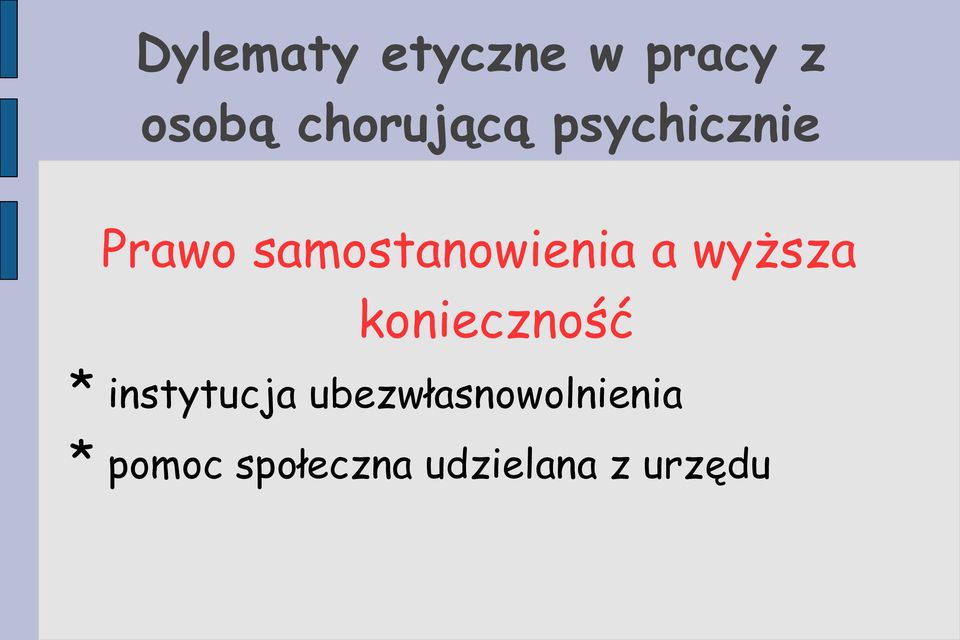 Dylematy etyczne w pracy z osobą chorującą psychicznie

Prawo samostanowienia a wyższa konieczność

* instytucja ubezwłasnowolnienia

* pomoc społeczna udzielana z urzędu